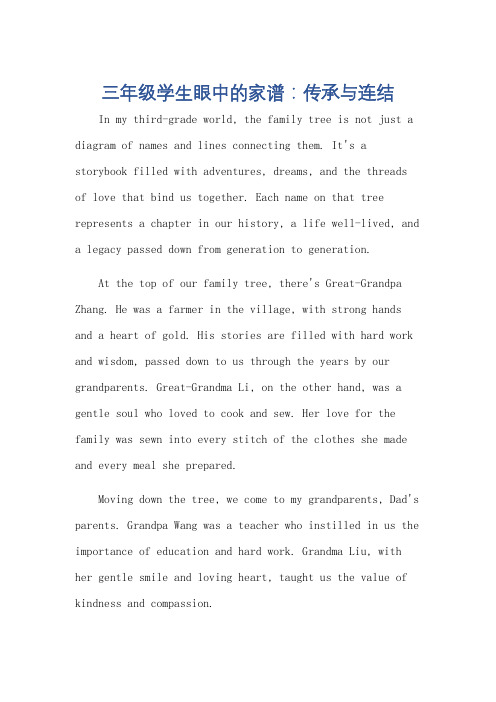 三年级学生眼中的家谱：传承与连结

In my third-grade world, the family tree is not just a diagram of names and lines connecting them. It's a storybook filled with adventures, dreams, and the threads of love that bind us together. Each name on that tree represents a chapter in our history, a life well-lived, and a legacy passed down from generation to generation.

At the top of our family tree, there's Great-Grandpa Zhang. He was a farmer in the village, with strong hands and a heart of gold. His stories are filled with hard work and wisdom, passed down to us through the years by our grandparents. Great-Grandma Li, on the other hand, was a gentle soul who loved to cook and sew. Her love for the family was sewn into every stitch of the clothes she made and every meal she prepared.

Moving down the tree, we come to my grandparents, Dad's parents. Grandpa Wang was a teacher who instilled in us the importance of education and hard work. Grandma Liu, with her gentle smile and loving heart, taught us the value of kindness and compassion.